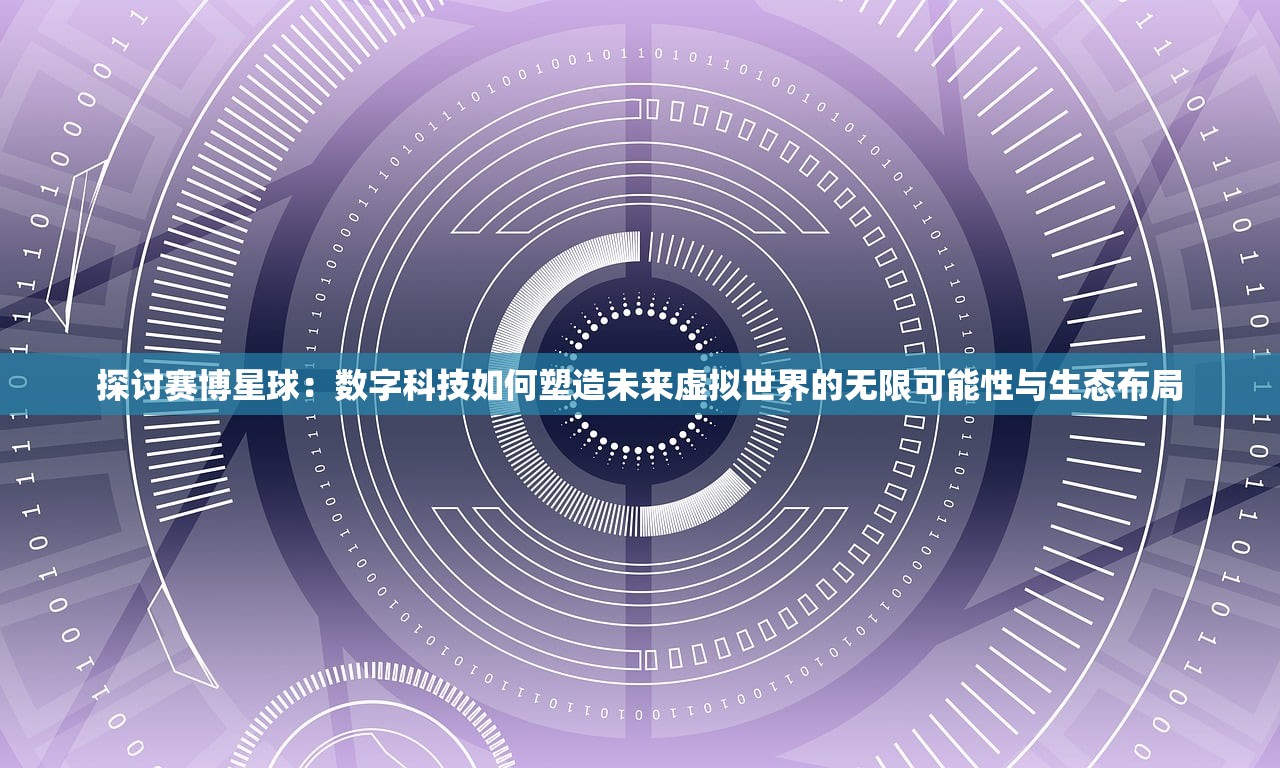 探讨赛博星球：数字科技如何塑造未来虚拟世界的无限可能性与生态布局